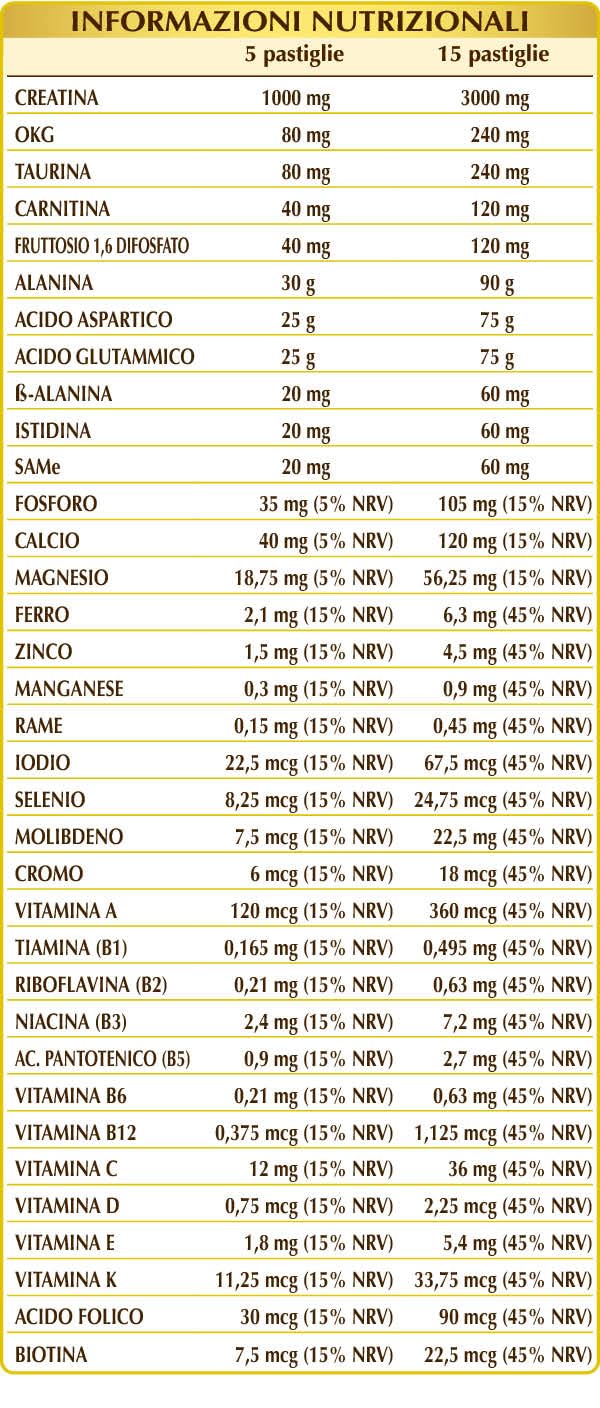 INFORMAZIONI NUTRIZIONALI

| | 5 pastiglie | 15 pastiglie |
|---|---|---|
| CREATINA | 1000 mg | 3000 mg |
| OKG | 80 mg | 240 mg |
| TAURINA | 80 mg | 240 mg |
| CARNITINA | 40 mg | 120 mg |
| FRUTTOSIO 1,6 DIFOSFATO | 40 mg | 120 mg |
| ALANINA | 30 g | 90 g |
| ACIDO ASPARTICO | 25 g | 75 g |
| ACIDO GLUTAMMICO | 25 g | 75 g |
| ß-ALANINA | 20 mg | 60 mg |
| ISTIDINA | 20 mg | 60 mg |
| SAMe | 20 mg | 60 mg |
| FOSFORO | 35 mg (5% NRV) | 105 mg (15% NRV) |
| CALCIO | 40 mg (5% NRV) | 120 mg (15% NRV) |
| MAGNESIO | 18,75 mg (5% NRV) | 56,25 mg (15% NRV) |
| FERRO | 2,1 mg (15% NRV) | 6,3 mg (45% NRV) |
| ZINCO | 1,5 mg (15% NRV) | 4,5 mg (45% NRV) |
| MANGANESE | 0,3 mg (15% NRV) | 0,9 mg (45% NRV) |
| RAME | 0,15 mg (15% NRV) | 0,45 mg (45% NRV) |
| IODIO | 22,5 mcg (15% NRV) | 67,5 mcg (45% NRV) |
| SELENIO | 8,25 mcg (15% NRV) | 24,75 mcg (45% NRV) |
| MOLIBDENO | 7,5 mcg (15% NRV) | 22,5 mcg (45% NRV) |
| CROMO | 6 mcg (15% NRV) | 18 mcg (45% NRV) |
| VITAMINA A | 120 mcg (15% NRV) | 360 mcg (45% NRV) |
| TIAMINA (B1) | 0,165 mg (15% NRV) | 0,495 mg (45% NRV) |
| RIBOFLAVINA (B2) | 0,21 mg (15% NRV) | 0,63 mg (45% NRV) |
| NIACINA (B3) | 2,4 mg (15% NRV) | 7,2 mg (45% NRV) |
| AC. PANTOTENICO (B5) | 0,9 mg (15% NRV) | 2,7 mg (45% NRV) |
| VITAMINA B6 | 0,21 mg (15% NRV) | 0,63 mg (45% NRV) |
| VITAMINA B12 | 0,375 mcg (15% NRV) | 1,125 mcg (45% NRV) |
| VITAMINA C | 12 mg (15% NRV) | 36 mg (45% NRV) |
| VITAMINA D | 0,75 mcg (15% NRV) | 2,25 mcg (45% NRV) |
| VITAMINA E | 1,8 mg (15% NRV) | 5,4 mg (45% NRV) |
| VITAMINA K | 11,25 mcg (15% NRV) | 33,75 mcg (45% NRV) |
| ACIDO FOLICO | 30 mcg (15% NRV) | 90 mcg (45% NRV) |
| BIOTINA | 7,5 mcg (15% NRV) | 22,5 mcg (45% NRV) |